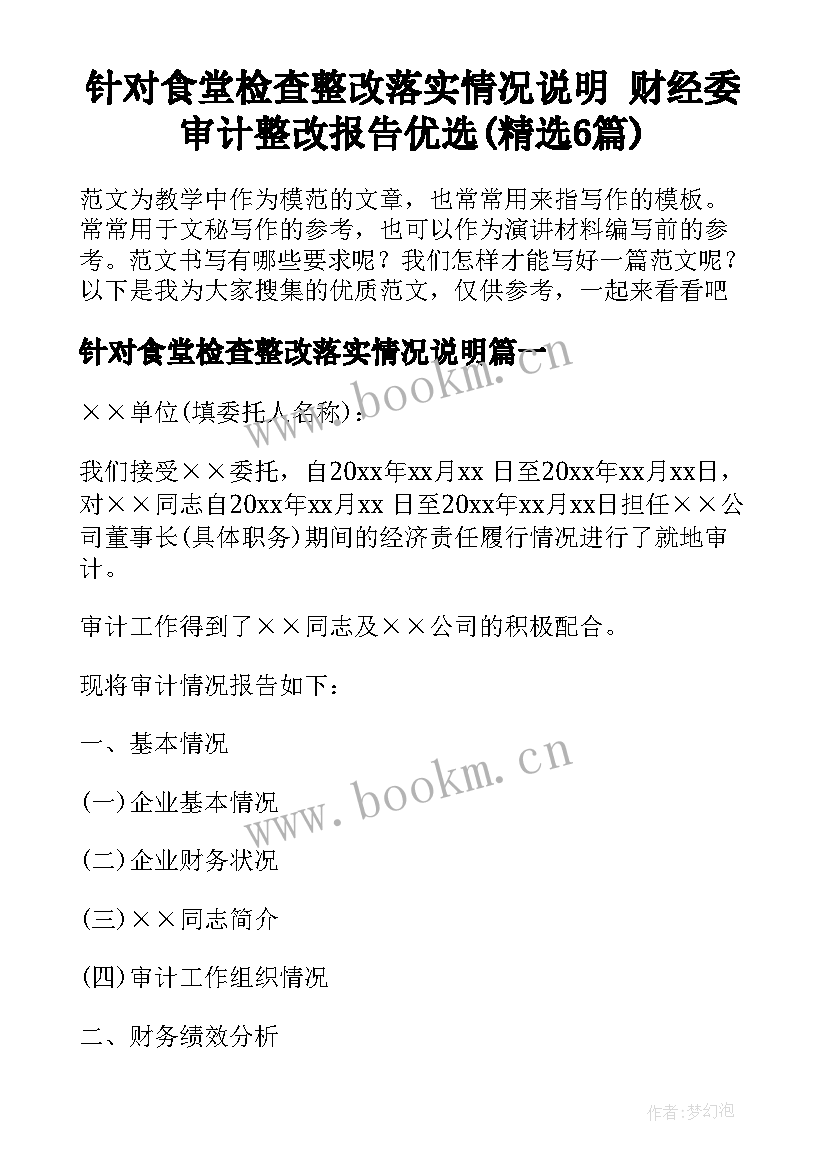 针对食堂检查整改落实情况说明 财经委审计整改报告优选(精选6篇)

范文为教学中作为模范的文章，也常常用来指写作的模板。常常用于文秘写作的参考，也可以作为演讲材料编写前的参考。范文书写有哪些要求呢？我们怎样才能写好一篇范文呢？以下是我为大家搜集的优质范文，仅供参考，一起来看看吧

针对食堂检查整改落实情况说明篇一

××单位(填委托人名称)：

我们接受××委托，自20xx年xx月xx 日至20xx年xx月xx日，对××同志自20xx年xx月xx 日至20xx年xx月xx日担任××公司董事长(具体职务)期间的经济责任履行情况进行了就地审计。

审计工作得到了××同志及××公司的积极配合。

现将审计情况报告如下：

一、基本情况

(一)企业基本情况

(二)企业财务状况

(三)××同志简介

(四)审计工作组织情况

二、财务绩效分析

www.bookm.cn

www.bookm.cn

作者:梦幻泡